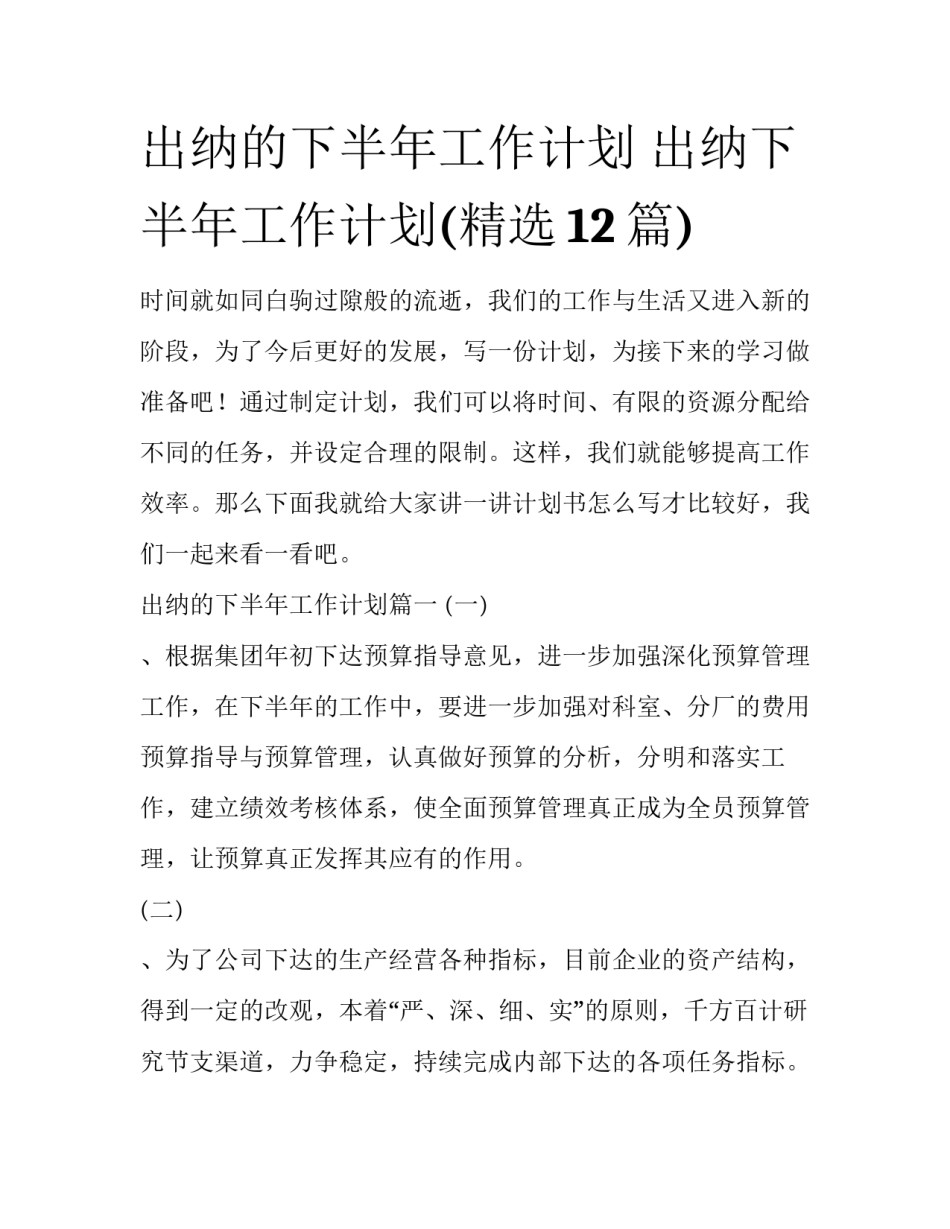 出纳的下半年工作计划 出纳下半年工作计划(精选 12 篇)

时间就如同白驹过隙般的流逝，我们的工作与生活又进入新的阶段，为了今后更好的发展，写一份计划，为接下来的学习做准备吧！通过制定计划，我们可以将时间、有限的资源分配给不同的任务，并设定合理的限制。这样，我们就能够提高工作效率。那么下面我就给大家讲一讲计划书怎么写才比较好，我们一起来看一看吧。

出纳的下半年工作计划篇一 (一)

、根据集团年初下达预算指导意见，进一步加强深化预算管理工作，在下半年的工作中，要进一步加强对科室、分厂的费用预算指导与预算管理，认真做好预算的分析，分明和落实工作，建立绩效考核体系，使全面预算管理真正成为全员预算管理，让预算真正发挥其应有的作用。

(二)

、为了公司下达的生产经营各种指标，目前企业的资产结构，得到一定的改观，本着“严、深、细、实”的原则，千方百计研究节支渠道，力争稳定，持续完成内部下达的各项任务指标。